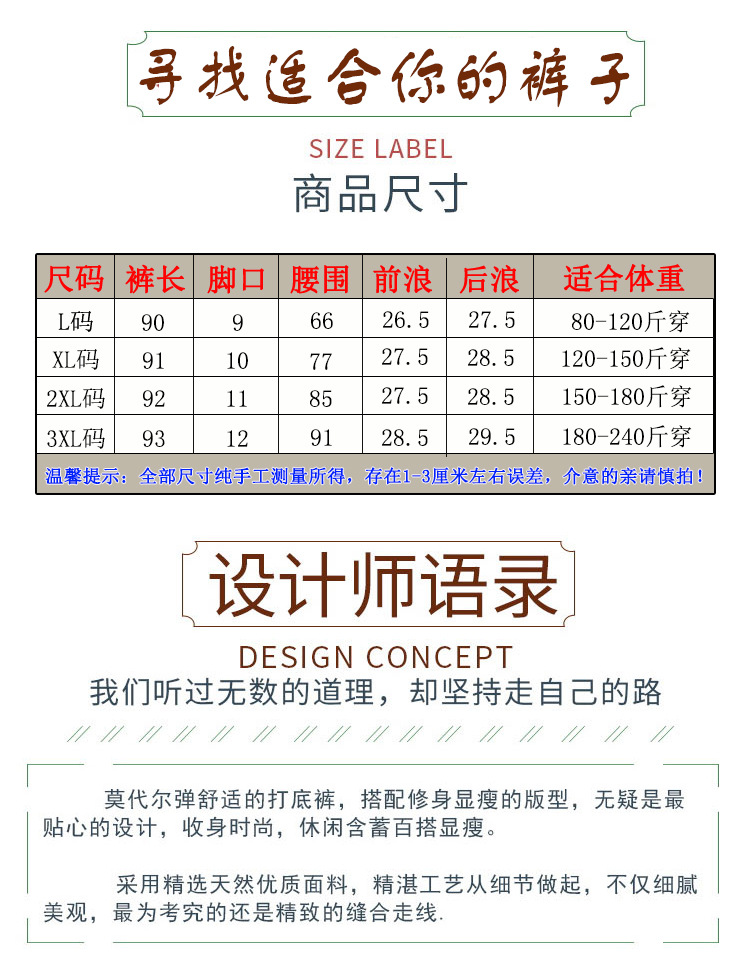 寻找适合你的裤子

SIZE LABEL

商品尺寸

| 尺码 | 裤长 | 脚口 | 腰围 | 前浪 | 后浪 | 适合体重 |
|---|---|---|---|---|---|---|
| L码 | 90 | 9 | 66 | 26.5 | 27.5 | 80-120斤穿 |
| XL码 | 91 | 10 | 77 | 27.5 | 28.5 | 120-150斤穿 |
| 2XL码 | 92 | 11 | 85 | 27.5 | 28.5 | 150-180斤穿 |
| 3XL码 | 93 | 12 | 91 | 28.5 | 29.5 | 180-240斤穿 |

温馨提示：全部尺寸纯手工测量所得，存在1-3厘米左右误差，介意的亲请慎拍！

设计师语录

DESIGN CONCEPT

我们听过无数的道理，却坚持走自己的路

莫代尔弹舒适的打底裤，搭配修身显瘦的版型，无疑是最贴心的设计，收身时尚，休闲含蓄百搭显瘦。

采用精选天然优质面料，精湛工艺从细节做起，不仅细腻美观，最为考究的还是精致的缝合走线.